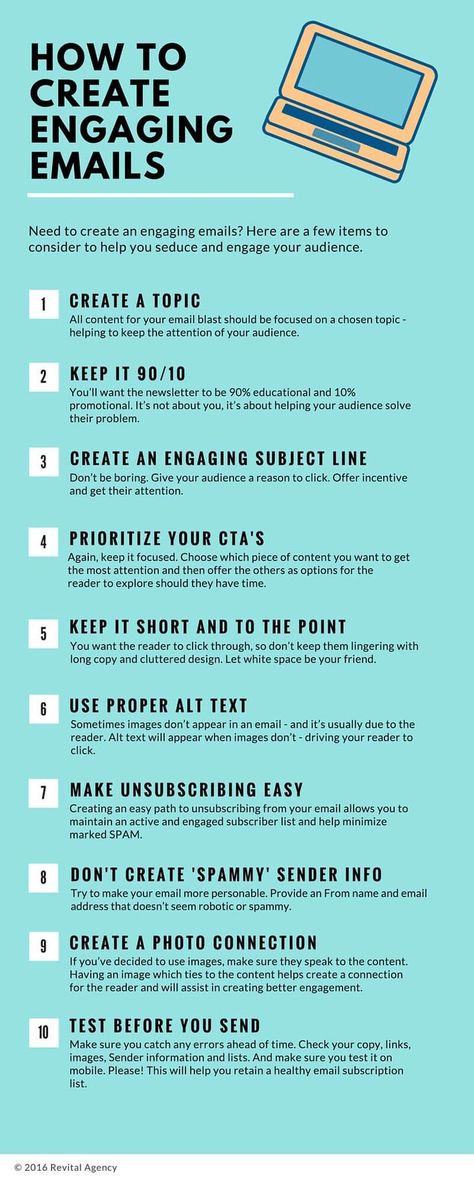 HOW TO CREATE ENGAGING EMAILS

Need to create an engaging emails? Here are a few items to consider to help you seduce and engage your audience.

1
CREATE A TOPIC
All content for your email blast should be focused on a chosen topic - helping to keep the attention of your audience.

2
KEEP IT 90/10
You'll want the newsletter to be 90% educational and 10% promotional. It's not about you, it's about helping your audience solve their problem.

3
CREATE AN ENGAGING SUBJECT LINE
Don't be boring. Give your audience a reason to click. Offer incentive and get their attention.

4
PRIORITIZE YOUR CTA'S
Again, keep it focused. Choose which piece of content you want to get the most attention and then offer the others as options for the reader to explore should they have time.

5
KEEP IT SHORT AND TO THE POINT
You want the reader to click through, so don't keep them lingering with long copy and cluttered design. Let white space be your friend.

6
USE PROPER ALT TEXT
Sometimes images don't appear in an email - and it's usually due to the reader. Alt text will appear when images don't - driving your reader to click.

7
MAKE UNSUBSCRIBING EASY
Creating an easy path to unsubscribing from your email allows you to maintain an active and engaged subscriber list and help minimize marked SPAM.

8
DON'T CREATE 'SPAMMY' SENDER INFO
Try to make your email more personable. Provide an From name and email address that doesn't seem robotic or spammy.

9
CREATE A PHOTO CONNECTION
If you've decided to use images, make sure they speak to the content. Having an image which ties to the content helps create a connection for the reader and will assist in creating better engagement.

10
TEST BEFORE YOU SEND
Make sure you catch any errors ahead of time. Check your copy, links, images, Sender information and lists. And make sure you test it on mobile. Please! This will help you retain a healthy email subscription list.

© 2016 Revital Agency